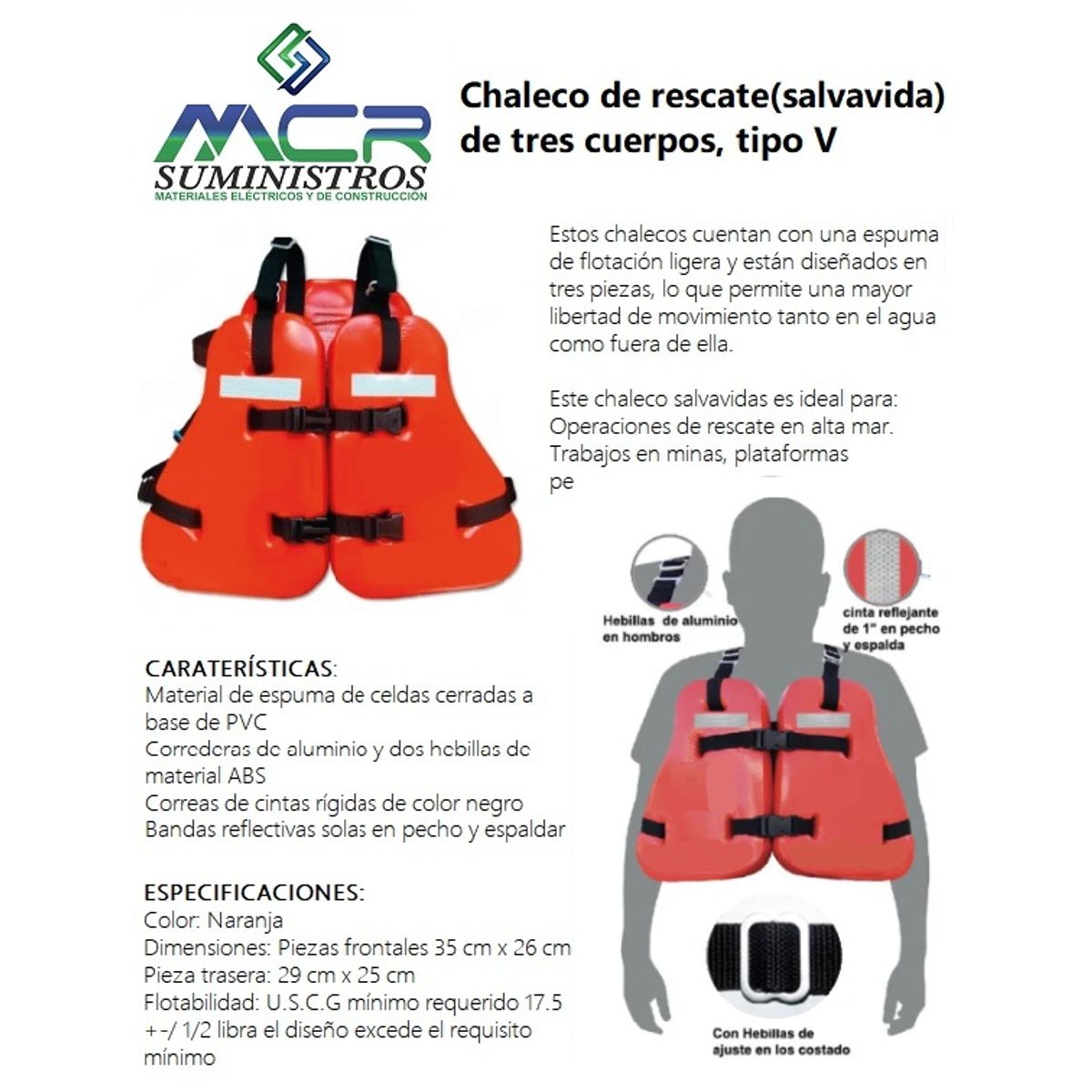 MCR
SUMINISTROS
MATERIALES ELÉCTRICOS Y DE CONSTRUCCIÓN

Chaleco de rescate(salvavida) de tres cuerpos, tipo V

Estos chalecos cuentan con una espuma de flotación ligera y están diseñados en tres piezas, lo que permite una mayor libertad de movimiento tanto en el agua como fuera de ella.

Este chaleco salvavidas es ideal para:
Operaciones de rescate en alta mar.
Trabajos en minas, plataformas
pe

Hebillas de aluminio en hombros

cinta reflejante de 1" en pecho y espalda

CARATERÍSTICAS:
Material de espuma de celdas cerradas a base de PVC
Correderas de aluminio y dos hebillas de material ABS
Correas de cintas rígidas de color negro
Bandas reflectivas solas en pecho y espaldar

ESPECIFICACIONES:
Color: Naranja
Dimensiones: Piezas frontales 35 cm x 26 cm
Pieza trasera: 29 cm x 25 cm
Flotabilidad: U.S.C.G mínimo requerido 17.5 +-/ 1/2 libra el diseño excede el requisito mínimo

Con Hebillas de ajuste en los costado